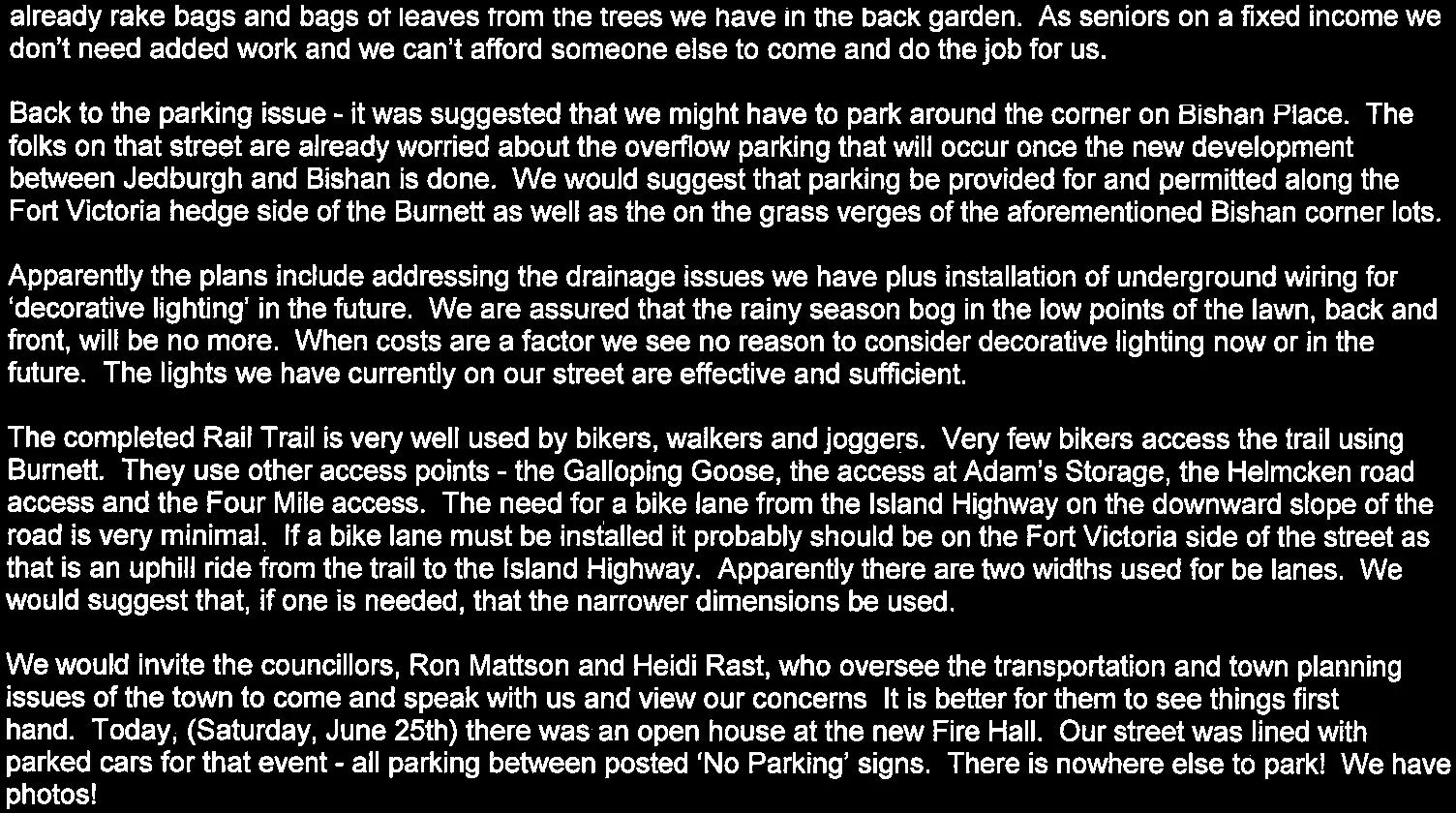 already rake bags and bags of leaves from the trees we have in the back garden. As seniors on a fixed income we don't need added work and we can't afford someone else to come and do the job for us.

Back to the parking issue - it was suggested that we might have to park around the corner on Bishan Place. The folks on that street are already worried about the overflow parking that will occur once the new development between Jedburgh and Bishan is done. We would suggest that parking be provided for and permitted along the Fort Victoria hedge side of the Burnett as well as the on the grass verges of the aforementioned Bishan corner lots.

Apparently the plans include addressing the drainage issues we have plus installation of underground wiring for 'decorative lighting' in the future. We are assured that the rainy season bog in the low points of the lawn, back and front, will be no more. When costs are a factor we see no reason to consider decorative lighting now or in the future. The lights we have currently on our street are effective and sufficient.

The completed Rail Trail is very well used by bikers, walkers and joggers. Very few bikers access the trail using Burnett. They use other access points - the Galloping Goose, the access at Adam's Storage, the Helmcken road access and the Four Mile access. The need for a bike lane from the Island Highway on the downward slope of the road is very minimal. If a bike lane must be installed it probably should be on the Fort Victoria side of the street as that is an uphill ride from the trail to the Island Highway. Apparently there are two widths used for be lanes. We would suggest that, if one is needed, that the narrower dimensions be used.

We would invite the councillors, Ron Mattson and Heidi Rast, who oversee the transportation and town planning issues of the town to come and speak with us and view our concerns It is better for them to see things first hand. Today, (Saturday, June 25th) there was an open house at the new Fire Hall. Our street was lined with parked cars for that event - all parking between posted 'No Parking' signs. There is nowhere else to park! We have photos!